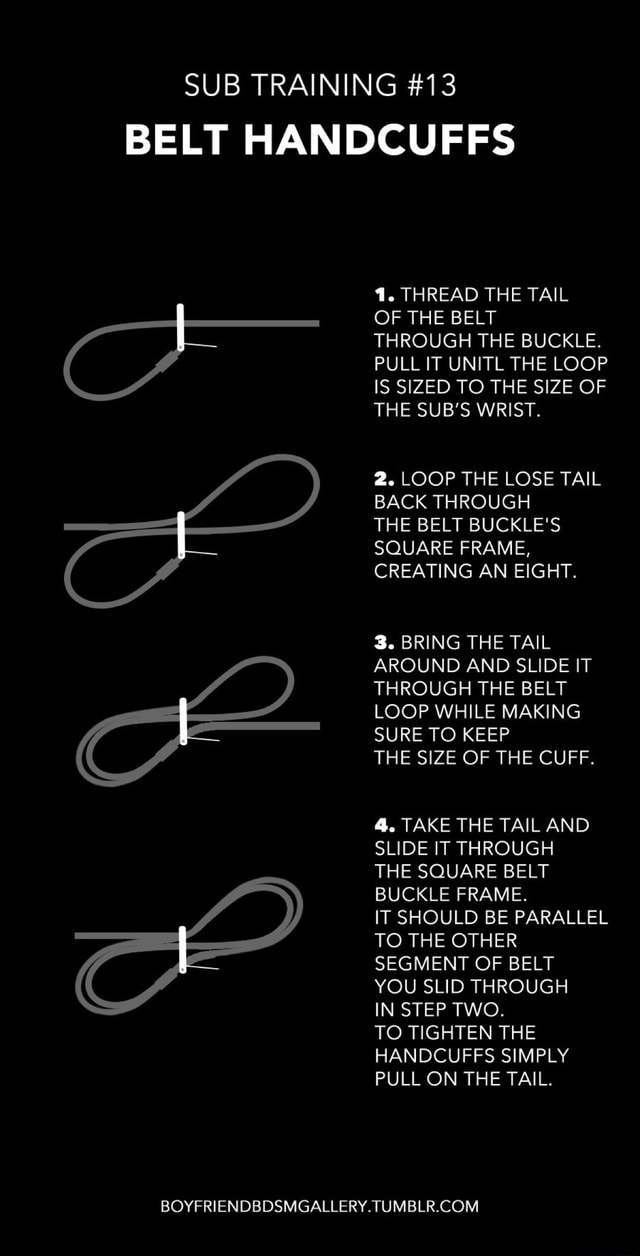 SUB TRAINING #13
BELT HANDCUFFS

1. THREAD THE TAIL OF THE BELT THROUGH THE BUCKLE. PULL IT UNITL THE LOOP IS SIZED TO THE SIZE OF THE SUB'S WRIST.

2. LOOP THE LOSE TAIL BACK THROUGH THE BELT BUCKLE'S SQUARE FRAME, CREATING AN EIGHT.

3. BRING THE TAIL AROUND AND SLIDE IT THROUGH THE BELT LOOP WHILE MAKING SURE TO KEEP THE SIZE OF THE CUFF.

4. TAKE THE TAIL AND SLIDE IT THROUGH THE SQUARE BELT BUCKLE FRAME.
IT SHOULD BE PARALLEL TO THE OTHER SEGMENT OF BELT YOU SLID THROUGH IN STEP TWO.
TO TIGHTEN THE HANDCUFFS SIMPLY PULL ON THE TAIL.

BOYFRIENDBDSMGALLERY.TUMBLR.COM